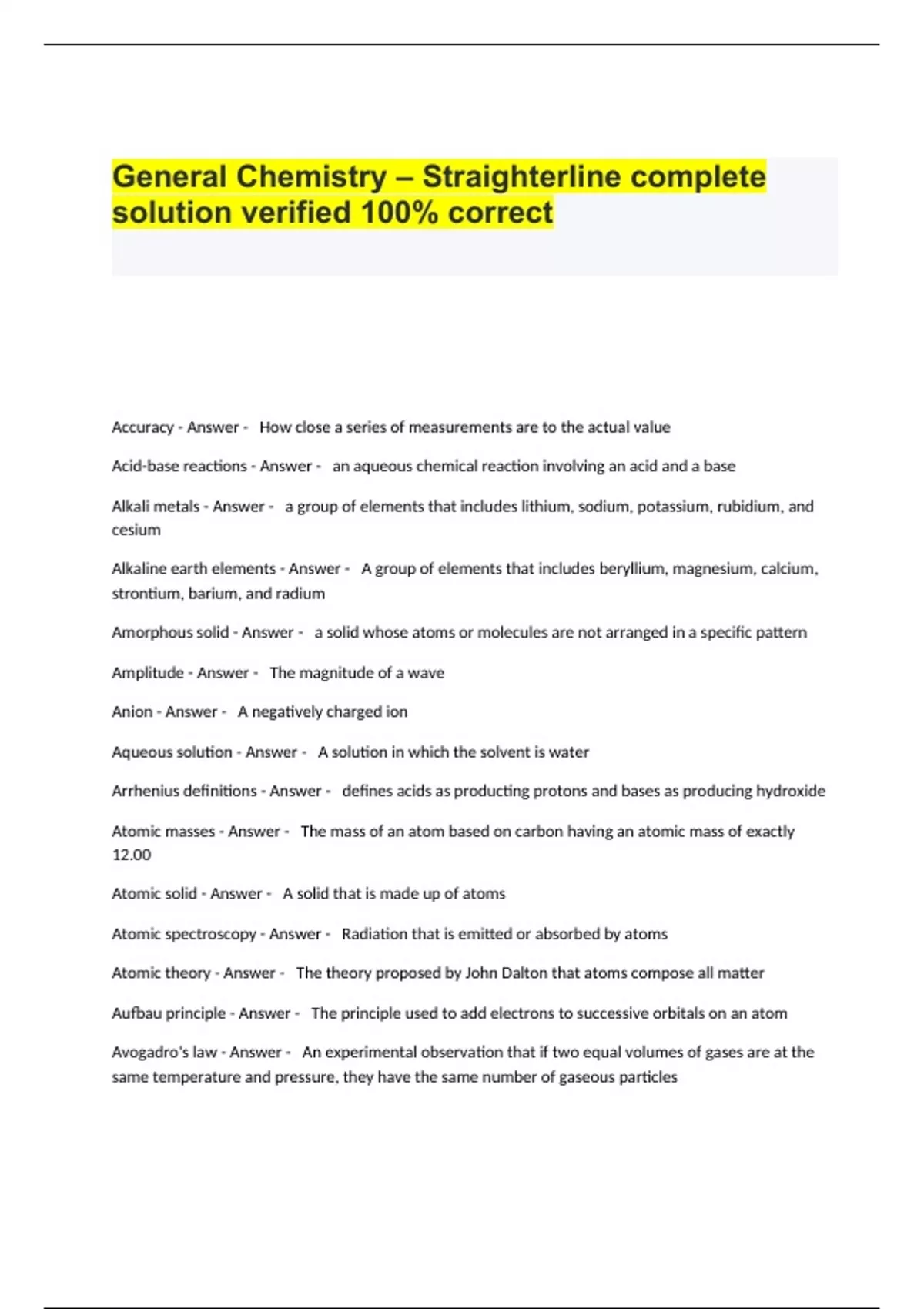 General Chemistry – Straighterline complete solution verified 100% correct

Accuracy - Answer - How close a series of measurements are to the actual value

Acid-base reactions - Answer - an aqueous chemical reaction involving an acid and a base

Alkali metals - Answer - a group of elements that includes lithium, sodium, potassium, rubidium, and cesium

Alkaline earth elements - Answer - A group of elements that includes beryllium, magnesium, calcium, strontium, barium, and radium

Amorphous solid - Answer - a solid whose atoms or molecules are not arranged in a specific pattern

Amplitude - Answer - The magnitude of a wave

Anion - Answer - A negatively charged ion

Aqueous solution - Answer - A solution in which the solvent is water

Arrhenius definitions - Answer - defines acids as producting protons and bases as producing hydroxide

Atomic masses - Answer - The mass of an atom based on carbon having an atomic mass of exactly 12.00

Atomic solid - Answer - A solid that is made up of atoms

Atomic spectroscopy - Answer - Radiation that is emitted or absorbed by atoms

Atomic theory - Answer - The theory proposed by John Dalton that atoms compose all matter

Aufbau principle - Answer - The principle used to add electrons to successive orbitals on an atom

Avogadro's law - Answer - An experimental observation that if two equal volumes of gases are at the same temperature and pressure, they have the same number of gaseous particles